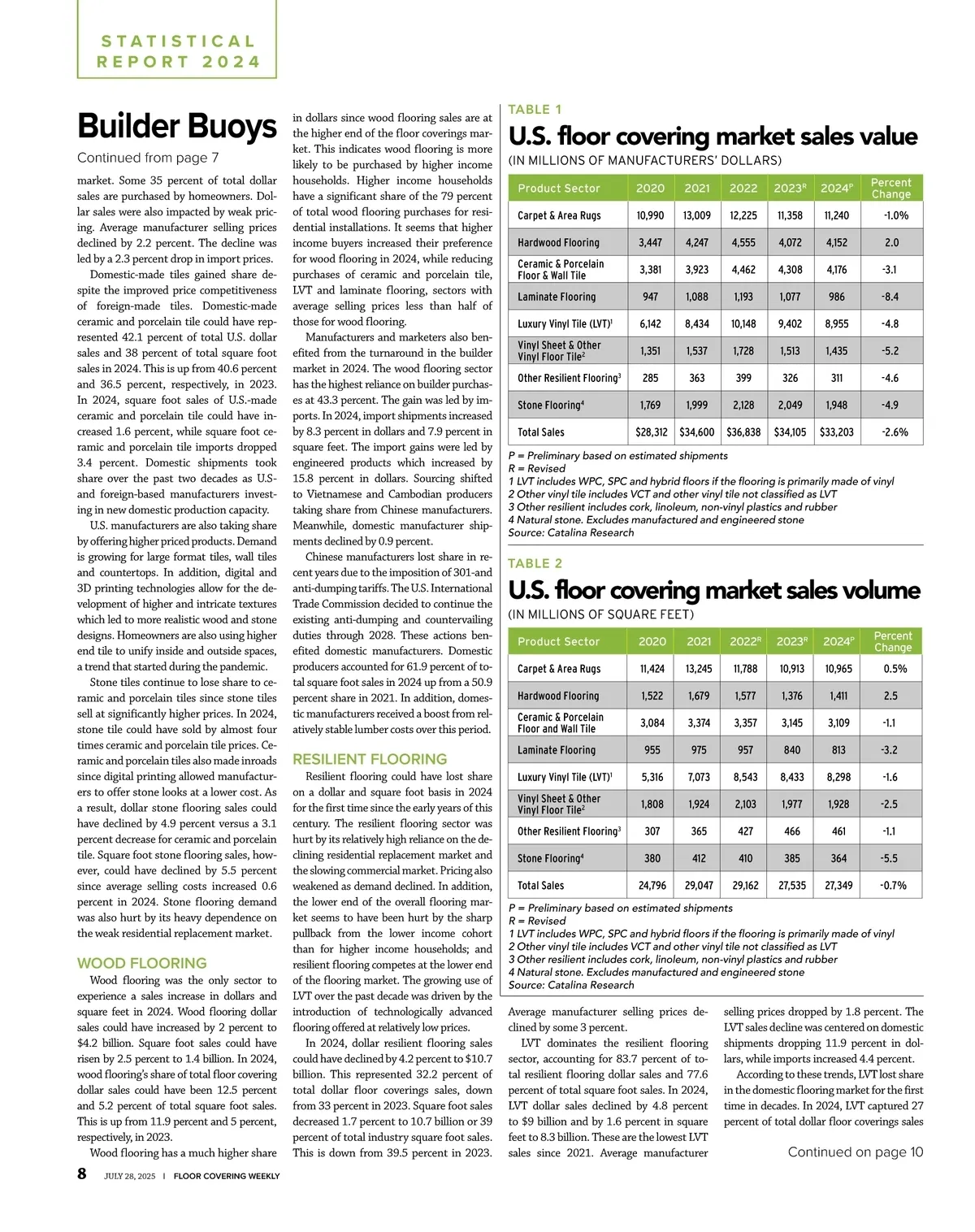 STATISTICAL REPORT 2024

Builder Buoys

Continued from page 7

market. Some 35 percent of total dollar sales are purchased by homeowners. Dollar sales were also impacted by weak pricing. Average manufacturer selling prices declined by 2.2 percent. The decline was led by a 2.3 percent drop in import prices.

Domestic-made tiles gained share despite the improved price competitiveness of foreign-made tiles. Domestic-made ceramic and porcelain tile could have represented 42.1 percent of total U.S. dollar sales and 38 percent of total square foot sales in 2024. This is up from 40.6 percent and 36.5 percent, respectively, in 2023. In 2024, square foot sales of U.S.-made ceramic and porcelain tile could have increased 1.6 percent, while square foot ceramic and porcelain tile imports dropped 3.4 percent. Domestic shipments took share over the past two decades as U.S- and foreign-based manufacturers investing in new domestic production capacity.

U.S. manufacturers are also taking share by offering higher priced products. Demand is growing for large format tiles, wall tiles and countertops. In addition, digital and 3D printing technologies allow for the development of higher and intricate textures which led to more realistic wood and stone designs. Homeowners are also using higher end tile to unify inside and outside spaces, a trend that started during the pandemic.

Stone tiles continue to lose share to ceramic and porcelain tiles since stone tiles sell at significantly higher prices. In 2024, stone tile could have sold by almost four times ceramic and porcelain tile prices. Ceramic and porcelain tiles also made inroads since digital printing allowed manufacturers to offer stone looks at a lower cost. As a result, dollar stone flooring sales could have declined by 4.9 percent versus a 3.1 percent decrease for ceramic and porcelain tile. Square foot stone flooring sales, however, could have declined by 5.5 percent since average selling costs increased 0.6 percent in 2024. Stone flooring demand was also hurt by its heavy dependence on the weak residential replacement market.

WOOD FLOORING

Wood flooring was the only sector to experience a sales increase in dollars and square feet in 2024. Wood flooring dollar sales could have increased by 2 percent to $4.2 billion. Square foot sales could have risen by 2.5 percent to 1.4 billion. In 2024, wood flooring's share of total floor covering dollar sales could have been 12.5 percent and 5.2 percent of total square foot sales. This is up from 11.9 percent and 5 percent, respectively, in 2023.

Wood flooring has a much higher share in dollars since wood flooring sales are at the higher end of the floor coverings market. This indicates wood flooring is more likely to be purchased by higher income households. Higher income households have a significant share of the 79 percent of total wood flooring purchases for residential installations. It seems that higher income buyers increased their preference for wood flooring in 2024, while reducing purchases of ceramic and porcelain tile, LVT and laminate flooring, sectors with average selling prices less than half of those for wood flooring.

Manufacturers and marketers also benefited from the turnaround in the builder market in 2024. The wood flooring sector has the highest reliance on builder purchases at 43.3 percent. The gain was led by imports. In 2024, import shipments increased by 8.3 percent in dollars and 7.9 percent in square feet. The import gains were led by engineered products which increased by 15.8 percent in dollars. Sourcing shifted to Vietnamese and Cambodian producers taking share from Chinese manufacturers. Meanwhile, domestic manufacturer shipments declined by 0.9 percent.

Chinese manufacturers lost share in recent years due to the imposition of 301-and anti-dumping tariffs. The U.S. International Trade Commission decided to continue the existing anti-dumping and countervailing duties through 2028. These actions benefited domestic manufacturers. Domestic producers accounted for 61.9 percent of total square foot sales in 2024 up from a 50.9 percent share in 2021. In addition, domestic manufacturers received a boost from relatively stable lumber costs over this period.

RESILIENT FLOORING

Resilient flooring could have lost share on a dollar and square foot basis in 2024 for the first time since the early years of this century. The resilient flooring sector was hurt by its relatively high reliance on the declining residential replacement market and the slowing commercial market. Pricing also weakened as demand declined. In addition, the lower end of the overall flooring market seems to have been hurt by the sharp pullback from the lower income cohort than for higher income households; and resilient flooring competes at the lower end of the flooring market. The growing use of LVT over the past decade was driven by the introduction of technologically advanced flooring offered at relatively low prices.

In 2024, dollar resilient flooring sales could have declined by 4.2 percent to $10.7 billion. This represented 32.2 percent of total dollar floor coverings sales, down from 33 percent in 2023. Square foot sales decreased 1.7 percent to 10.7 billion or 39 percent of total industry square foot sales. This is down from 39.5 percent in 2023.

TABLE 1
U.S. floor covering market sales value
(IN MILLIONS OF MANUFACTURERS' DOLLARS)

| Product Sector | 2020 | 2021 | 2022 | 2023$^R$ | 2024$^P$ | Percent Change |
|---|---|---|---|---|---|---|
| Carpet & Area Rugs | 10,990 | 13,009 | 12,225 | 11,358 | 11,240 | -1.0% |
| Hardwood Flooring | 3,447 | 4,247 | 4,555 | 4,072 | 4,152 | 2.0 |
| Ceramic & Porcelain Floor & Wall Tile | 3,381 | 3,923 | 4,462 | 4,308 | 4,176 | -3.1 |
| Laminate Flooring | 947 | 1,088 | 1,193 | 1,077 | 986 | -8.4 |
| Luxury Vinyl Tile (LVT)$^1$ | 6,142 | 8,434 | 10,148 | 9,402 | 8,955 | -4.8 |
| Vinyl Sheet & Other Vinyl Floor Tile$^2$ | 1,351 | 1,537 | 1,728 | 1,513 | 1,435 | -5.2 |
| Other Resilient Flooring$^3$ | 285 | 363 | 399 | 326 | 311 | -4.6 |
| Stone Flooring$^4$ | 1,769 | 1,999 | 2,128 | 2,049 | 1,948 | -4.9 |
| Total Sales | $28,312 | $34,600 | $36,838 | $34,105 | $33,203 | -2.6% |

P = Preliminary based on estimated shipments
R = Revised
1 LVT includes WPC, SPC and hybrid floors if the flooring is primarily made of vinyl
2 Other vinyl tile includes VCT and other vinyl tile not classified as LVT
3 Other resilient includes cork, linoleum, non-vinyl plastics and rubber
4 Natural stone. Excludes manufactured and engineered stone
Source: Catalina Research

TABLE 2
U.S. floor covering market sales volume
(IN MILLIONS OF SQUARE FEET)

| Product Sector | 2020 | 2021 | 2022$^R$ | 2023$^R$ | 2024$^P$ | Percent Change |
|---|---|---|---|---|---|---|
| Carpet & Area Rugs | 11,424 | 13,245 | 11,788 | 10,913 | 10,965 | 0.5% |
| Hardwood Flooring | 1,522 | 1,679 | 1,577 | 1,376 | 1,411 | 2.5 |
| Ceramic & Porcelain Floor and Wall Tile | 3,084 | 3,374 | 3,357 | 3,145 | 3,109 | -1.1 |
| Laminate Flooring | 955 | 975 | 957 | 840 | 813 | -3.2 |
| Luxury Vinyl Tile (LVT)$^1$ | 5,316 | 7,073 | 8,543 | 8,433 | 8,298 | -1.6 |
| Vinyl Sheet & Other Vinyl Floor Tile$^2$ | 1,808 | 1,924 | 2,103 | 1,977 | 1,928 | -2.5 |
| Other Resilient Flooring$^3$ | 307 | 365 | 427 | 466 | 461 | -1.1 |
| Stone Flooring$^4$ | 380 | 412 | 410 | 385 | 364 | -5.5 |
| Total Sales | 24,796 | 29,047 | 29,162 | 27,535 | 27,349 | -0.7% |

P = Preliminary based on estimated shipments
R = Revised
1 LVT includes WPC, SPC and hybrid floors if the flooring is primarily made of vinyl
2 Other vinyl tile includes VCT and other vinyl tile not classified as LVT
3 Other resilient includes cork, linoleum, non-vinyl plastics and rubber
4 Natural stone. Excludes manufactured and engineered stone
Source: Catalina Research

Average manufacturer selling prices declined by some 3 percent.

LVT dominates the resilient flooring sector, accounting for 83.7 percent of total resilient flooring dollar sales and 77.6 percent of total square foot sales. In 2024, LVT dollar sales declined by 4.8 percent to $9 billion and by 1.6 percent in square feet to 8.3 billion. These are the lowest LVT sales since 2021. Average manufacturer selling prices dropped by 1.8 percent. The LVT sales decline was centered on domestic shipments dropping 11.9 percent in dollars, while imports increased 4.4 percent.

According to these trends, LVT lost share in the domestic flooring market for the first time in decades. In 2024, LVT captured 27 percent of total dollar floor coverings sales

Continued on page 10

8 JULY 28, 2025 | FLOOR COVERING WEEKLY